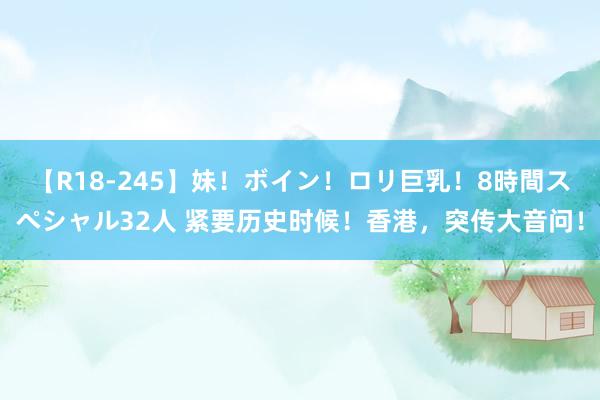 【R18-245】妹！ボイン！ロリ巨乳！8時間スペシャル32人 紧要历史时候！香港，突传大音问！